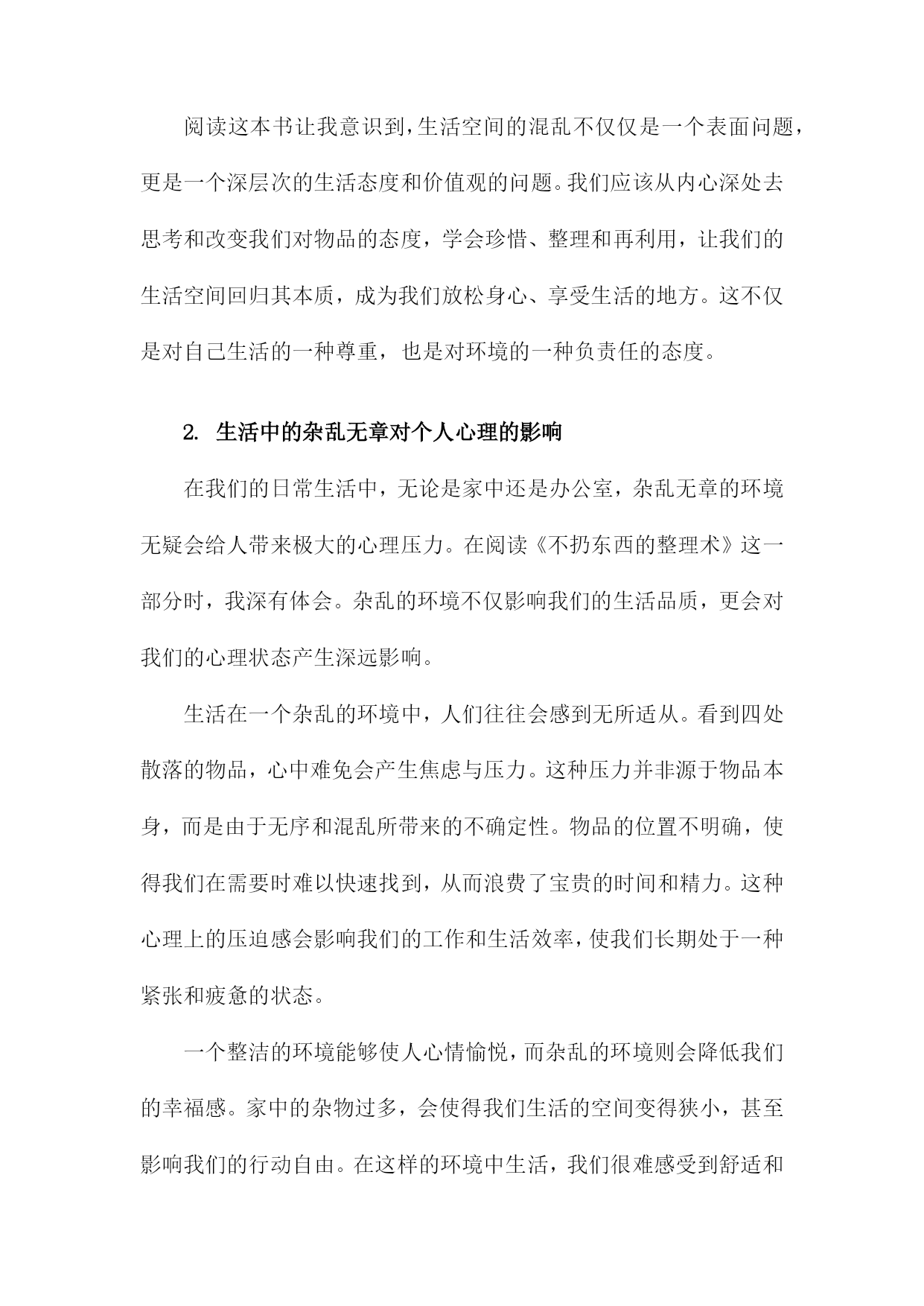 阅读这本书让我意识到，生活空间的混乱不仅仅是一个表面问题，更是一个深层次的生活态度和价值观的问题。我们应该从内心深处去思考和改变我们对物品的态度，学会珍惜、整理和再利用，让我们的生活空间回归其本质，成为我们放松身心、享受生活的地方。这不仅是对自己生活的一种尊重，也是对环境的一种负责任的态度。

2. 生活中的杂乱无章对个人心理的影响

在我们的日常生活中，无论是家中还是办公室，杂乱无章的环境无疑会给人带来极大的心理压力。在阅读《不扔东西的整理术》这一部分时，我深有体会。杂乱的环境不仅影响我们的生活品质，更会对我们的心理状态产生深远影响。

生活在一个杂乱的环境中，人们往往会感到无所适从。看到四处散落的物品，心中难免会产生焦虑与压力。这种压力并非源于物品本身，而是由于无序和混乱所带来的不确定性。物品的位置不明确，使得我们在需要时难以快速找到，从而浪费了宝贵的时间和精力。这种心理上的压迫感会影响我们的工作和生活效率，使我们长期处于一种紧张和疲惫的状态。

一个整洁的环境能够使人心情愉悦，而杂乱的环境则会降低我们的幸福感。家中的杂物过多，会使得我们生活的空间变得狭小，甚至影响我们的行动自由。在这样的环境中生活，我们很难感受到舒适和